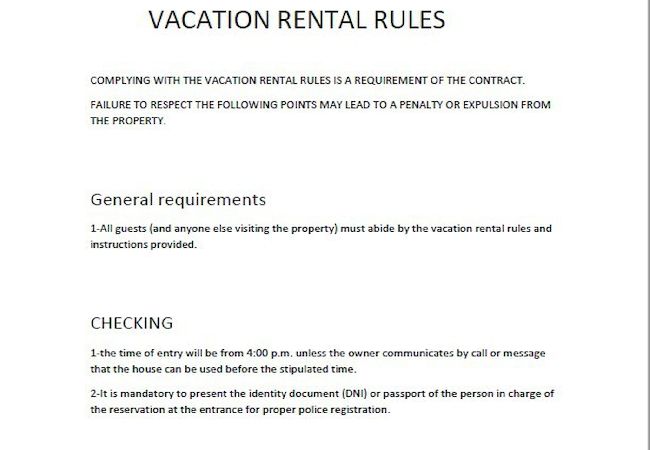 VACATION RENTAL RULES

COMPLYING WITH THE VACATION RENTAL RULES IS A REQUIREMENT OF THE CONTRACT.

FAILURE TO RESPECT THE FOLLOWING POINTS MAY LEAD TO A PENALTY OR EXPULSION FROM THE PROPERTY.

General requirements

1-All guests (and anyone else visiting the property) must abide by the vacation rental rules and instructions provided.

CHECKING

1-the time of entry will be from 4:00 p.m. unless the owner communicates by call or message that the house can be used before the stipulated time.

2-It is mandatory to present the identity document (DNI) or passport of the person in charge of the reservation at the entrance for proper police registration.